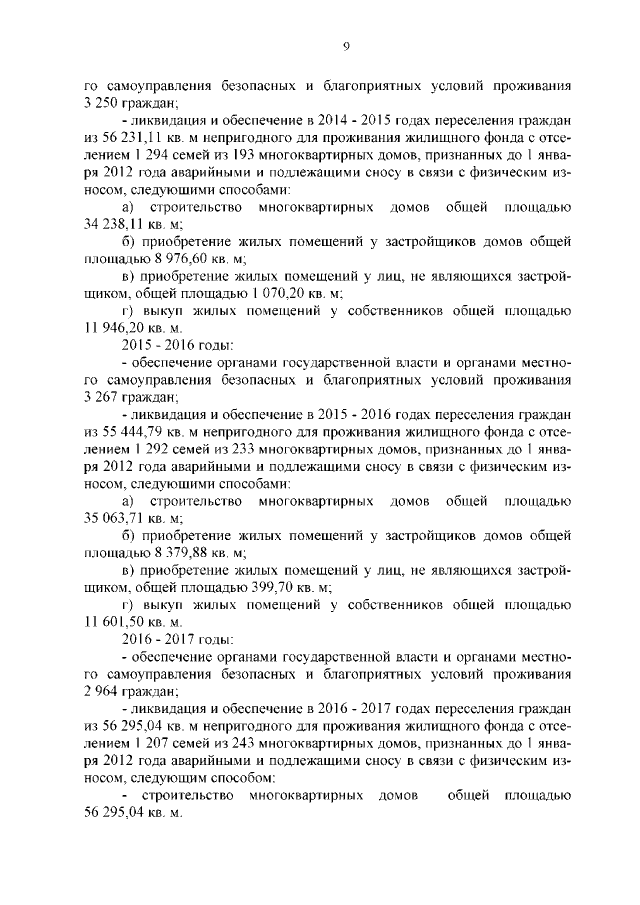 9

го самоуправления безопасных и благоприятных условий проживания 3 250 граждан;

- ликвидация и обеспечение в 2014 - 2015 годах переселения граждан из 56 231,11 кв. м непригодного для проживания жилищного фонда с отселением 1 294 семей из 193 многоквартирных домов, признанных до 1 января 2012 года аварийными и подлежащими сносу в связи с физическим износом, следующими способами:

а) строительство многоквартирных домов общей площадью 34 238,11 кв. м;

б) приобретение жилых помещений у застройщиков домов общей площадью 8 976,60 кв. м;

в) приобретение жилых помещений у лиц, не являющихся застройщиком, общей площадью 1 070,20 кв. м;

г) выкуп жилых помещений у собственников общей площадью 11 946,20 кв. м.

2015 - 2016 годы:

- обеспечение органами государственной власти и органами местного самоуправления безопасных и благоприятных условий проживания 3 267 граждан;

- ликвидация и обеспечение в 2015 - 2016 годах переселения граждан из 55 444,79 кв. м непригодного для проживания жилищного фонда с отселением 1 292 семей из 233 многоквартирных домов, признанных до 1 января 2012 года аварийными и подлежащими сносу в связи с физическим износом, следующими способами:

а) строительство многоквартирных домов общей площадью 35 063,71 кв. м;

б) приобретение жилых помещений у застройщиков домов общей площадью 8 379,88 кв. м;

в) приобретение жилых помещений у лиц, не являющихся застройщиком, общей площадью 399,70 кв. м;

г) выкуп жилых помещений у собственников общей площадью 11 601,50 кв. м.

2016 - 2017 годы:

- обеспечение органами государственной власти и органами местного самоуправления безопасных и благоприятных условий проживания 2 964 граждан;

- ликвидация и обеспечение в 2016 - 2017 годах переселения граждан из 56 295,04 кв. м непригодного для проживания жилищного фонда с отселением 1 207 семей из 243 многоквартирных домов, признанных до 1 января 2012 года аварийными и подлежащими сносу в связи с физическим износом, следующим способом:

- строительство многоквартирных домов общей площадью 56 295,04 кв. м.